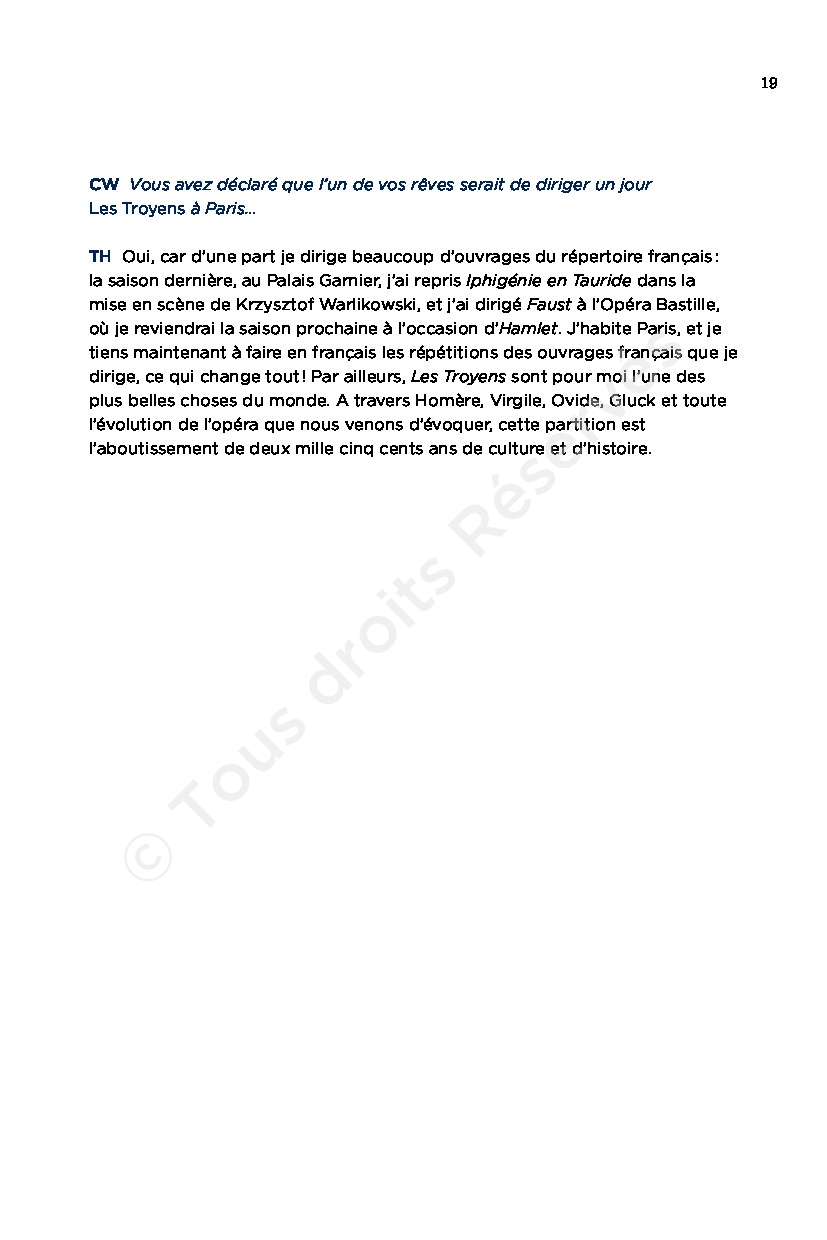 19

CW Vous avez déclaré que l'un de vos rêves serait de diriger un jour Les Troyens à Paris...

TH Oui, car d'une part je dirige beaucoup d'ouvrages du répertoire français : la saison dernière, au Palais Garnier, j'ai repris Iphigénie en Tauride dans la mise en scène de Krzysztof Warlikowski, et j'ai dirigé Faust à l'Opéra Bastille, où je reviendrai la saison prochaine à l'occasion d'Hamlet. J'habite Paris, et je tiens maintenant à faire en français les répétitions des ouvrages français que je dirige, ce qui change tout ! Par ailleurs, Les Troyens sont pour moi l'une des plus belles choses du monde. A travers Homère, Virgile, Ovide, Gluck et toute l'évolution de l'opéra que nous venons d'évoquer, cette partition est l'aboutissement de deux mille cinq cents ans de culture et d'histoire.

© Tous droits Réservés